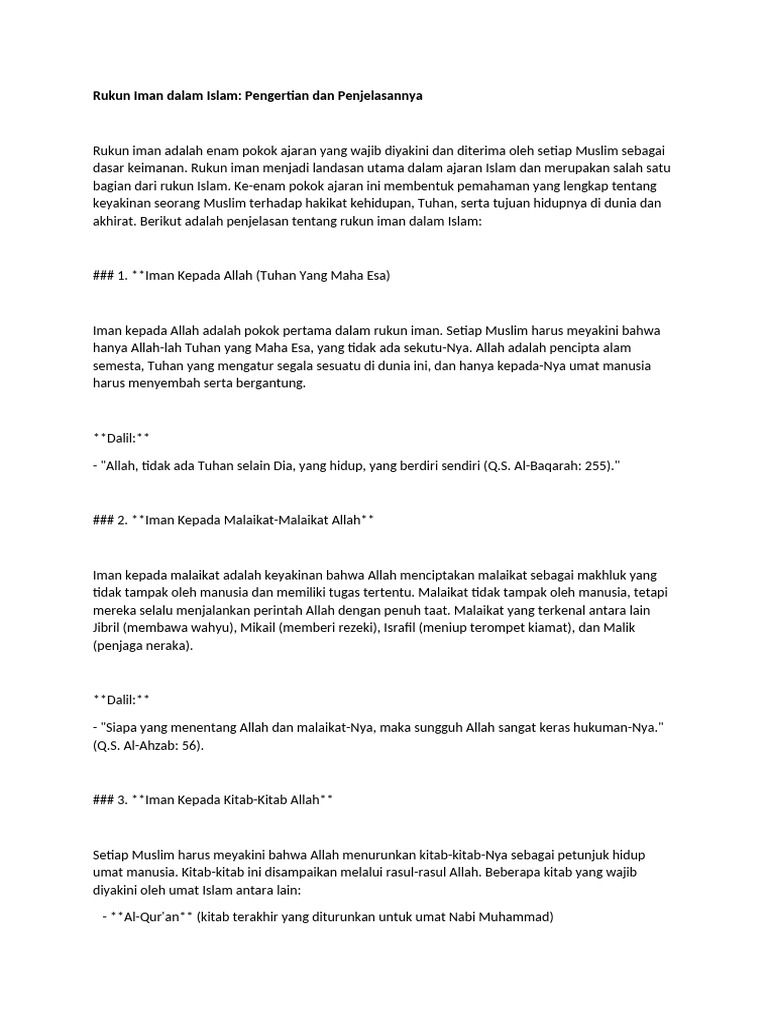 Rukun Iman dalam Islam: Pengertian dan Penjelasannya

Rukun iman adalah enam pokok ajaran yang wajib diyakini dan diterima oleh setiap Muslim sebagai dasar keimanan. Rukun iman menjadi landasan utama dalam ajaran Islam dan merupakan salah satu bagian dari rukun Islam. Ke-enam pokok ajaran ini membentuk pemahaman yang lengkap tentang keyakinan seorang Muslim terhadap hakikat kehidupan, Tuhan, serta tujuan hidupnya di dunia dan akhirat. Berikut adalah penjelasan tentang rukun iman dalam Islam:

### 1. **Iman Kepada Allah (Tuhan Yang Maha Esa)

Iman kepada Allah adalah pokok pertama dalam rukun iman. Setiap Muslim harus meyakini bahwa hanya Allah-lah Tuhan yang Maha Esa, yang tidak ada sekutu-Nya. Allah adalah pencipta alam semesta, Tuhan yang mengatur segala sesuatu di dunia ini, dan hanya kepada-Nya umat manusia harus menyembah serta bergantung.

**Dalil:**

- "Allah, tidak ada Tuhan selain Dia, yang hidup, yang berdiri sendiri (Q.S. Al-Baqarah: 255)."

### 2. **Iman Kepada Malaikat-Malaikat Allah**

Iman kepada malaikat adalah keyakinan bahwa Allah menciptakan malaikat sebagai makhluk yang tidak tampak oleh manusia dan memiliki tugas tertentu. Malaikat tidak tampak oleh manusia, tetapi mereka selalu menjalankan perintah Allah dengan penuh taat. Malaikat yang terkenal antara lain Jibril (membawa wahyu), Mikail (memberi rezeki), Israfil (meniup terompet kiamat), dan Malik (penjaga neraka).

**Dalil:**

- "Siapa yang menentang Allah dan malaikat-Nya, maka sungguh Allah sangat keras hukuman-Nya." (Q.S. Al-Ahzab: 56).

### 3. **Iman Kepada Kitab-Kitab Allah**

Setiap Muslim harus meyakini bahwa Allah menurunkan kitab-kitab-Nya sebagai petunjuk hidup umat manusia. Kitab-kitab ini disampaikan melalui rasul-rasul Allah. Beberapa kitab yang wajib diyakini oleh umat Islam antara lain:

- **Al-Qur'an** (kitab terakhir yang diturunkan untuk umat Nabi Muhammad)